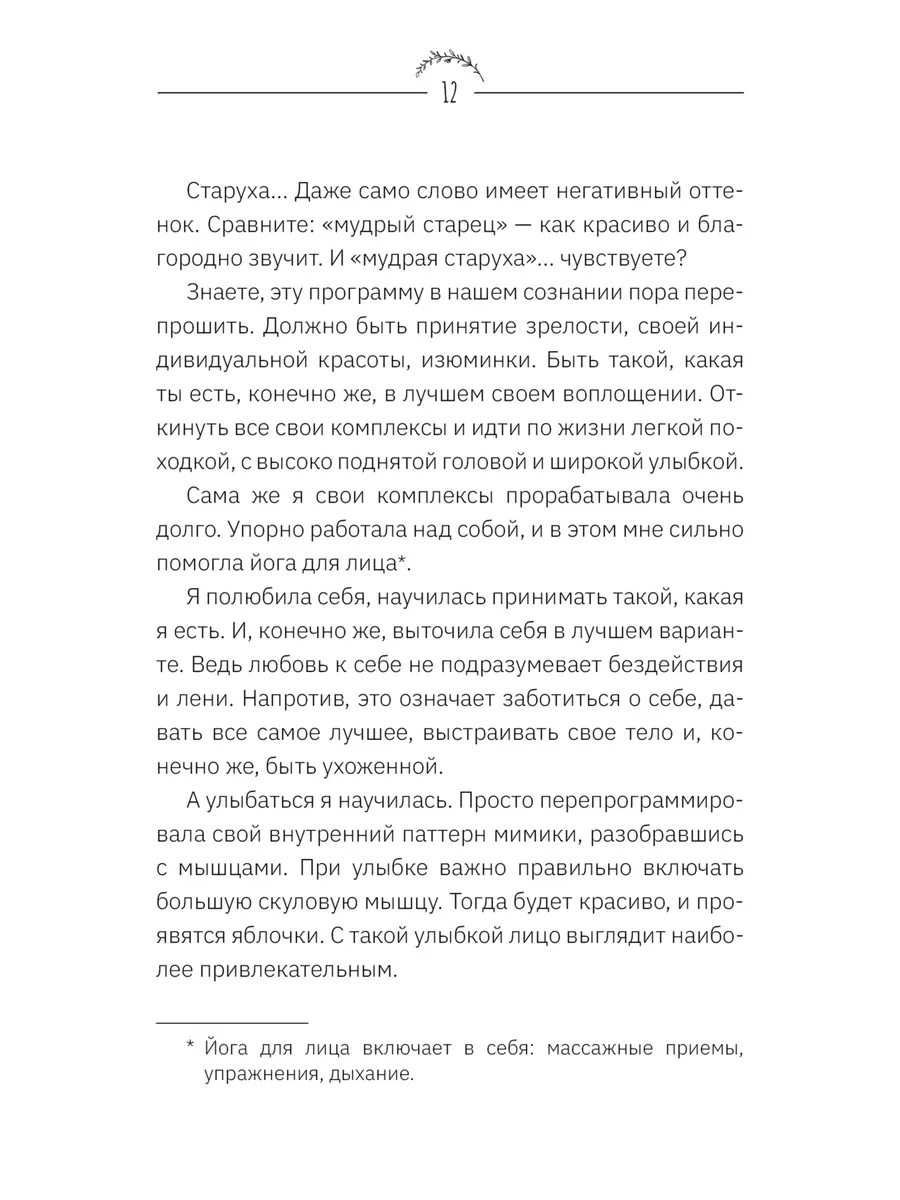 12

Старуха... Даже само слово имеет негативный оттенок. Сравните: «мудрый старец» — как красиво и благородно звучит. И «мудрая старуха»... чувствуете?

Знаете, эту программу в нашем сознании пора перепрошить. Должно быть принятие зрелости, своей индивидуальной красоты, изюминки. Быть такой, какая ты есть, конечно же, в лучшем своем воплощении. Откинуть все свои комплексы и идти по жизни легкой походкой, с высоко поднятой головой и широкой улыбкой.

Сама же я свои комплексы прорабатывала очень долго. Упорно работала над собой, и в этом мне сильно помогла йога для лица*.

Я полюбила себя, научилась принимать такой, какая я есть. И, конечно же, выточила себя в лучшем варианте. Ведь любовь к себе не подразумевает бездействия и лени. Напротив, это означает заботиться о себе, давать все самое лучшее, выстраивать свое тело и, конечно же, быть ухоженной.

А улыбаться я научилась. Просто перепрограммировала свой внутренний паттерн мимики, разобравшись с мышцами. При улыбке важно правильно включать большую скуловую мышцу. Тогда будет красиво, и проявятся яблочки. С такой улыбкой лицо выглядит наиболее привлекательным.

* Йога для лица включает в себя: массажные приемы, упражнения, дыхание.